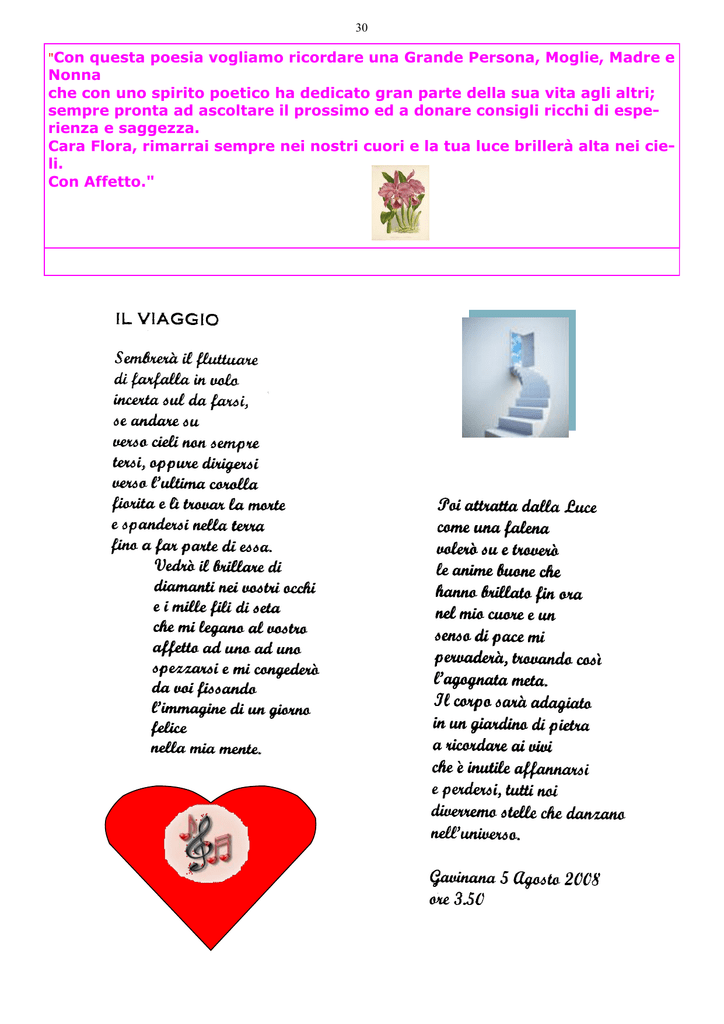 30

"Con questa poesia vogliamo ricordare una Grande Persona, Moglie, Madre e Nonna
che con uno spirito poetico ha dedicato gran parte della sua vita agli altri;
sempre pronta ad ascoltare il prossimo ed a donare consigli ricchi di esperienza e saggezza.
Cara Flora, rimarrai sempre nei nostri cuori e la tua luce brillerà alta nei cieli.
Con Affetto."

IL VIAGGIO

Sembrerà il fluttuare
di farfalla in volo
incerta sul da farsi,
se andare su
verso cieli non sempre
tersi, oppure dirigersi
verso l'ultima corolla
fiorita e lì trovar la morte
e spandersi nella terra
fino a far parte di essa.
Vedrò il brillare di
diamanti nei vostri occhi
e i mille fili di seta
che mi legano al vostro
affetto ad uno ad uno
spezzarsi e mi congederò
da voi fissando
l'immagine di un giorno
felice
nella mia mente.

Poi attratta dalla Luce
come una falena
volerò su e troverò
le anime buone che
hanno brillato fin ora
nel mio cuore e un
senso di pace mi
pervaderà, trovando così
l'agognata meta.
Il corpo sarà adagiato
in un giardino di pietra
a ricordare ai vivi
che è inutile affannarsi
e perdersi, tutti noi
diverremo stelle che danzano
nell'universo.

Gavinana 5 Agosto 2008
ore 3.50